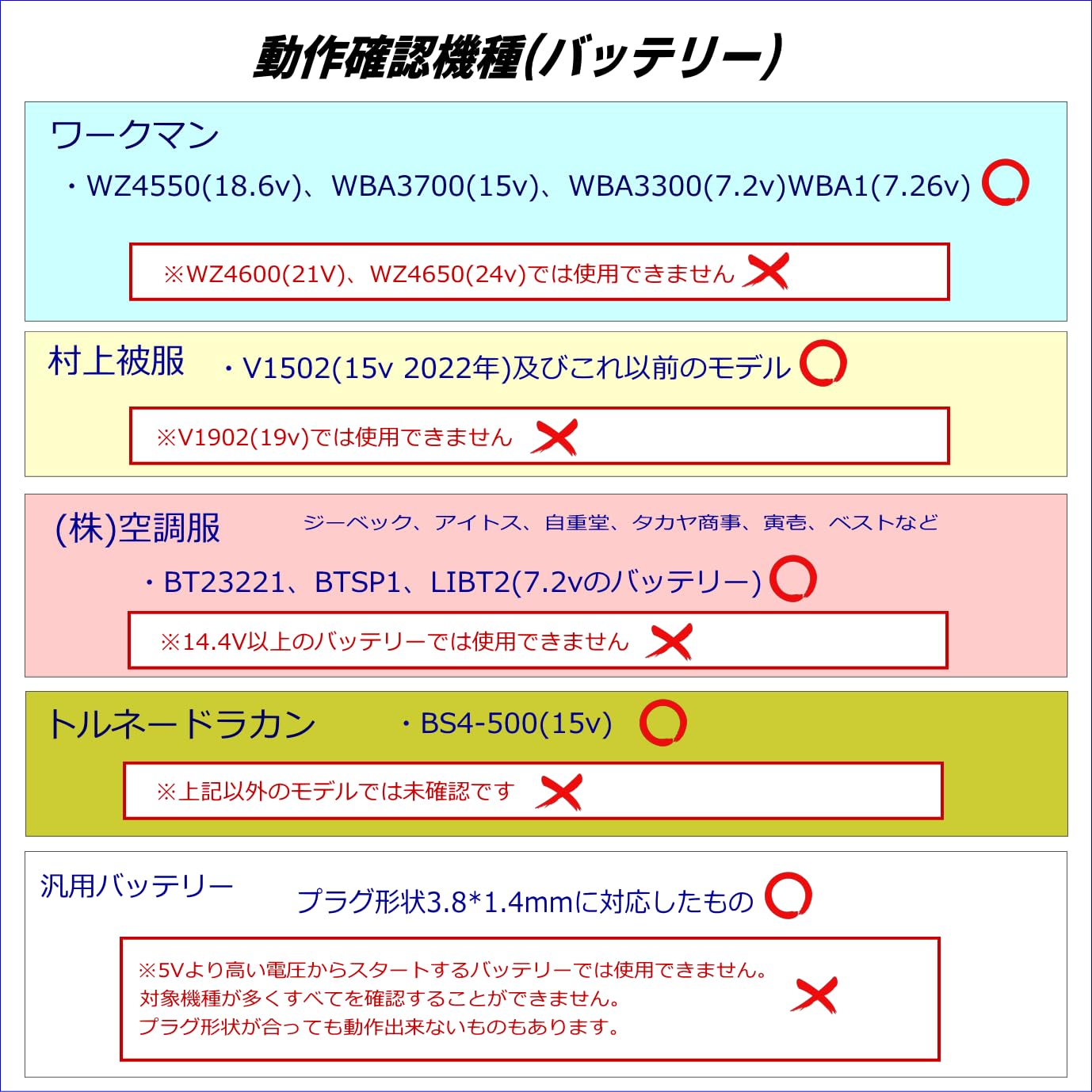 動作確認機種(バッテリー)

ワークマン

・WZ4550(18.6v)、WBA3700(15v)、WBA3300(7.2v)WBA1(7.26v)

※WZ4600(21V)、WZ4650(24v)では使用できません

村上被服 ・V1502(15v 2022年)及びこれ以前のモデル

※V1902(19v)では使用できません

(株)空調服 ジーベック、アイトス、自重堂、タカヤ商事、寅壱、ベストなど

・BT23221、BTSP1、LIBT2(7.2vのバッテリー)

※14.4V以上のバッテリーでは使用できません

トルネードラカン ・BS4-500(15v)

※上記以外のモデルでは未確認です

汎用バッテリー プラグ形状3.8*1.4mmに対応したもの

※5Vより高い電圧からスタートするバッテリーでは使用できません。
対象機種が多くすべてを確認することができません。
プラグ形状が合っても動作出来ないものもあります。